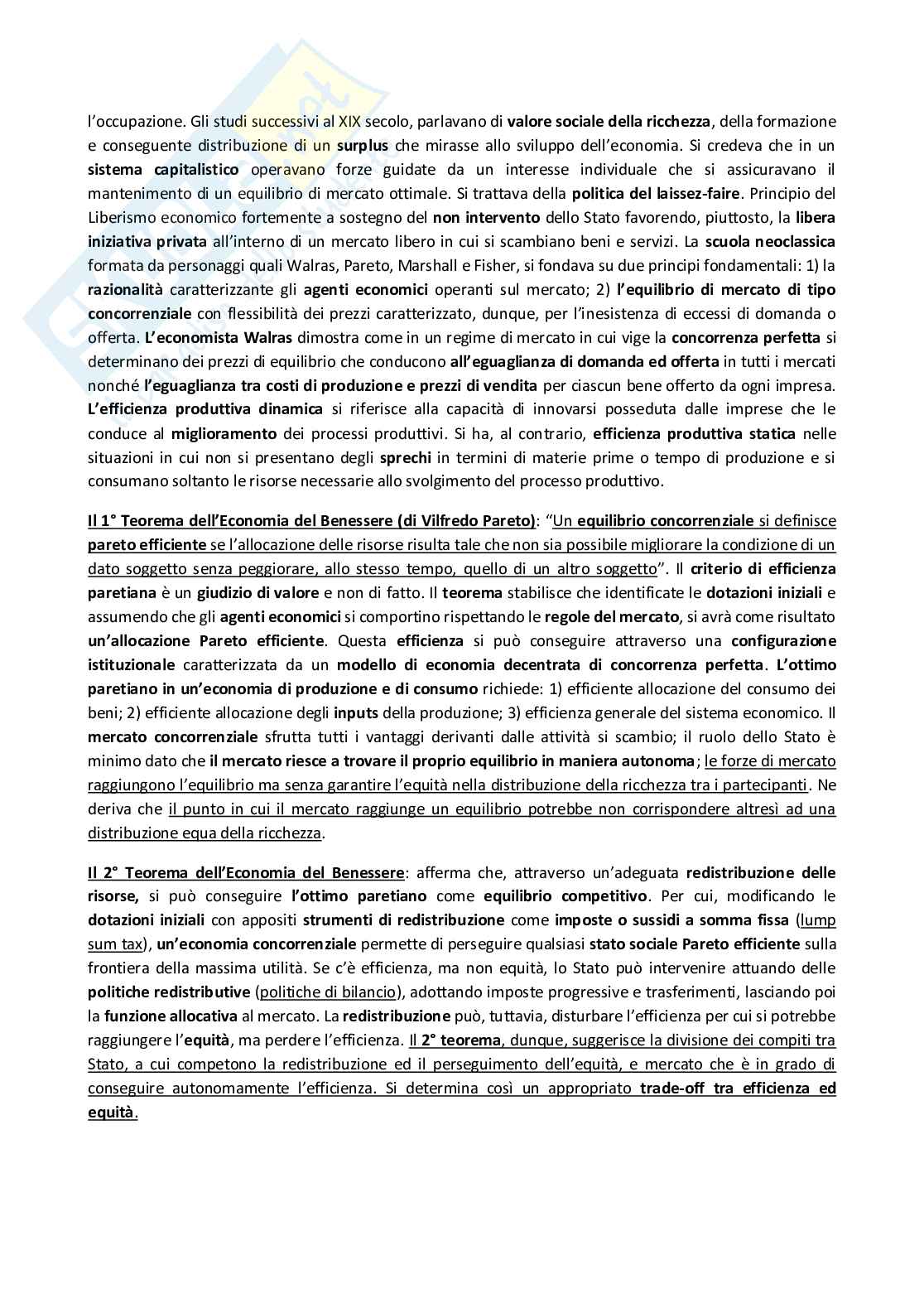 l'occupazione. Gli studi successivi al XIX secolo, parlavano di valore sociale della ricchezza, della formazione e conseguente distribuzione di un surplus che mirasse allo sviluppo dell'economia. Si credeva che in un sistema capitalistico operavano forze guidate da un interesse individuale che si assicuravano il mantenimento di un equilibrio di mercato ottimale. Si trattava della politica del laissez-faire. Principio del Liberismo economico fortemente a sostegno del non intervento dello Stato favorendo, piuttosto, la libera iniziativa privata all'interno di un mercato libero in cui si scambiano beni e servizi. La scuola neoclassica formata da personaggi quali Walras, Pareto, Marshall e Fisher, si fondava su due principi fondamentali: 1) la razionalità caratterizzante gli agenti economici operanti sul mercato; 2) l'equilibrio di mercato di tipo concorrenziale con flessibilità dei prezzi caratterizzato, dunque, per l'inesistenza di eccessi di domanda o offerta. L'economista Walras dimostra come in un regime di mercato in cui vige la concorrenza perfetta si determinano dei prezzi di equilibrio che conducono all'eguaglianza di domanda ed offerta in tutti i mercati nonché l'eguaglianza tra costi di produzione e prezzi di vendita per ciascun bene offerto da ogni impresa. L'efficienza produttiva dinamica si riferisce alla capacità di innovarsi posseduta dalle imprese che le conduce al miglioramento dei processi produttivi. Si ha, al contrario, efficienza produttiva statica nelle situazioni in cui non si presentano degli sprechi in termini di materie prime o tempo di produzione e si consumano soltanto le risorse necessarie allo svolgimento del processo produttivo.

Il 1° Teorema dell'Economia del Benessere (di Vilfredo Pareto): "Un equilibrio concorrenziale si definisce pareto efficiente se l'allocazione delle risorse risulta tale che non sia possibile migliorare la condizione di un dato soggetto senza peggiorare, allo stesso tempo, quello di un altro soggetto". Il criterio di efficienza paretiana è un giudizio di valore e non di fatto. Il teorema stabilisce che identificate le dotazioni iniziali e assumendo che gli agenti economici si comportino rispettando le regole del mercato, si avrà come risultato un'allocazione Pareto efficiente. Questa efficienza si può conseguire attraverso una configurazione istituzionale caratterizzata da un modello di economia decentrata di concorrenza perfetta. L'ottimo paretiano in un'economia di produzione e di consumo richiede: 1) efficiente allocazione del consumo dei beni; 2) efficiente allocazione degli inputs della produzione; 3) efficienza generale del sistema economico. Il mercato concorrenziale sfrutta tutti i vantaggi derivanti dalle attività si scambio; il ruolo dello Stato è minimo dato che il mercato riesce a trovare il proprio equilibrio in maniera autonoma; le forze di mercato raggiungono l'equilibrio ma senza garantire l'equità nella distribuzione della ricchezza tra i partecipanti. Ne deriva che il punto in cui il mercato raggiunge un equilibrio potrebbe non corrispondere altresì ad una distribuzione equa della ricchezza.

Il 2° Teorema dell'Economia del Benessere: afferma che, attraverso un'adeguata redistribuzione delle risorse, si può conseguire l'ottimo paretiano come equilibrio competitivo. Per cui, modificando le dotazioni iniziali con appositi strumenti di redistribuzione come imposte o sussidi a somma fissa (lump sum tax), un'economia concorrenziale permette di perseguire qualsiasi stato sociale Pareto efficiente sulla frontiera della massima utilità. Se c'è efficienza, ma non equità, lo Stato può intervenire attuando delle politiche redistributive (politiche di bilancio), adottando imposte progressive e trasferimenti, lasciando poi la funzione allocativa al mercato. La redistribuzione può, tuttavia, disturbare l'efficienza per cui si potrebbe raggiungere l'equità, ma perdere l'efficienza. Il 2° teorema, dunque, suggerisce la divisione dei compiti tra Stato, a cui competono la redistribuzione ed il perseguimento dell'equità, e mercato che è in grado di conseguire autonomamente l'efficienza. Si determina così un appropriato trade-off tra efficienza ed equità.